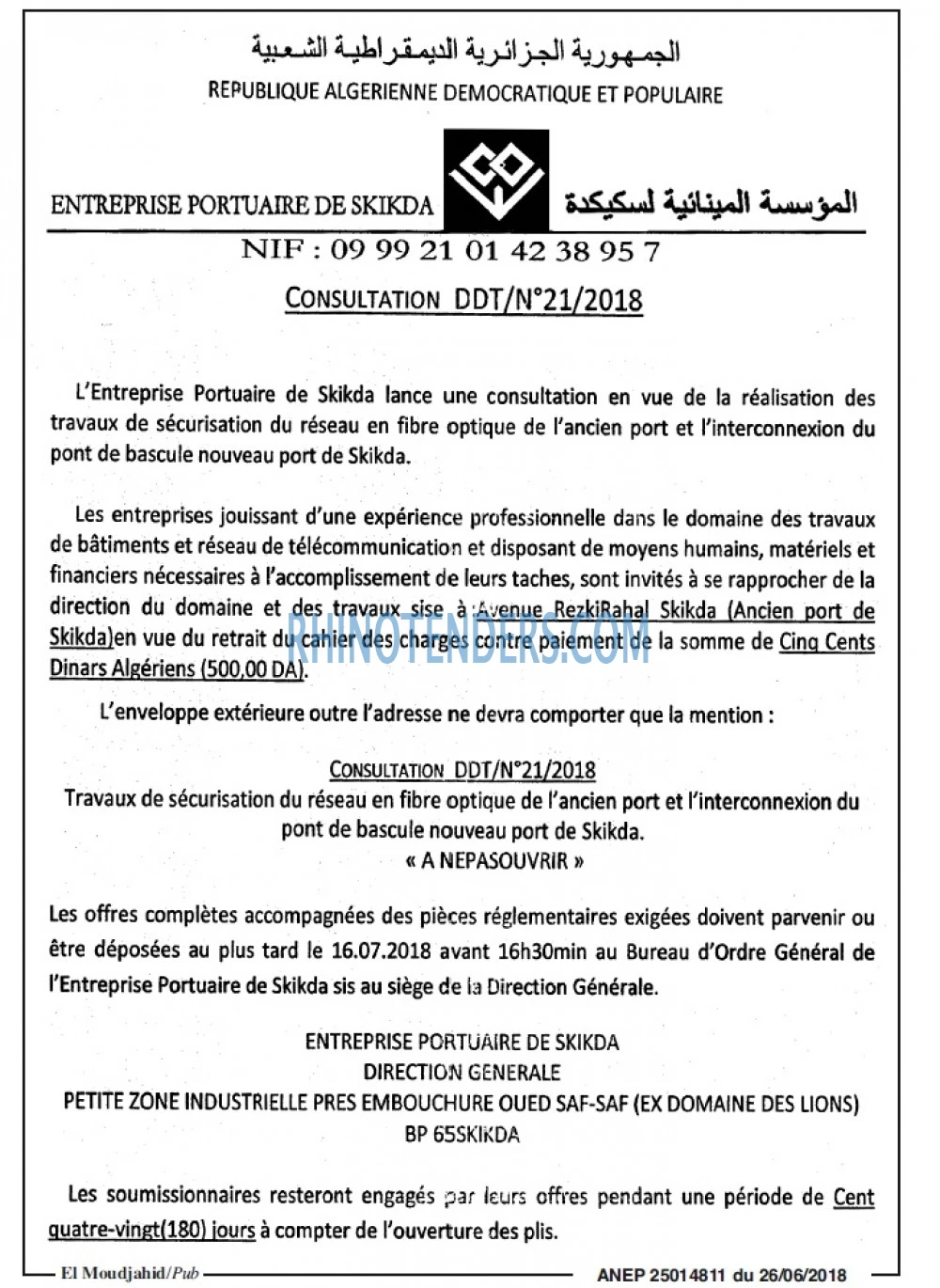 الجمهورية الجزائرية الديمقراطية الشعبية
REPUBLIQUE ALGERIENNE DEMOCRATIQUE ET POPULAIRE

ENTREPRISE PORTUAIRE DE SKIKDA

المؤسسة المينائية لسكيكدة

NIF : 09 99 21 01 42 38 95 7

CONSULTATION DDT/N°21/2018

L'Entreprise Portuaire de Skikda lance une consultation en vue de la réalisation des travaux de sécurisation du réseau en fibre optique de l'ancien port et l'interconnexion du pont de bascule nouveau port de Skikda.

Les entreprises jouissant d'une expérience professionnelle dans le domaine des travaux de bâtiments et réseau de télécommunication et disposant de moyens humains, matériels et financiers nécessaires à l'accomplissement de leurs taches, sont invités à se rapprocher de la direction du domaine et des travaux sise à Avenue RezkiRahal Skikda (Ancien port de Skikda)en vue du retrait du cahier des charges contre paiement de la somme de Cinq Cents Dinars Algériens (500,00 DA).

RHINOTENDERS.COM

L'enveloppe extérieure outre l'adresse ne devra comporter que la mention :

CONSULTATION DDT/N°21/2018
Travaux de sécurisation du réseau en fibre optique de l'ancien port et l'interconnexion du pont de bascule nouveau port de Skikda.
« A NEPASOUVRIR »

Les offres complètes accompagnées des pièces réglementaires exigées doivent parvenir ou être déposées au plus tard le 16.07.2018 avant 16h30min au Bureau d'Ordre Général de l'Entreprise Portuaire de Skikda sis au siège de la Direction Générale.

ENTREPRISE PORTUAIRE DE SKIKDA
DIRECTION GENERALE
PETITE ZONE INDUSTRIELLE PRES EMBOUCHURE OUED SAF-SAF (EX DOMAINE DES LIONS)
BP 65SKIKDA

Les soumissionnaires resteront engagés par leurs offres pendant une période de Cent quatre-vingt(180) jours à compter de l'ouverture des plis.

El Moudjahid/Pub

ANEP 25014811 du 26/06/2018